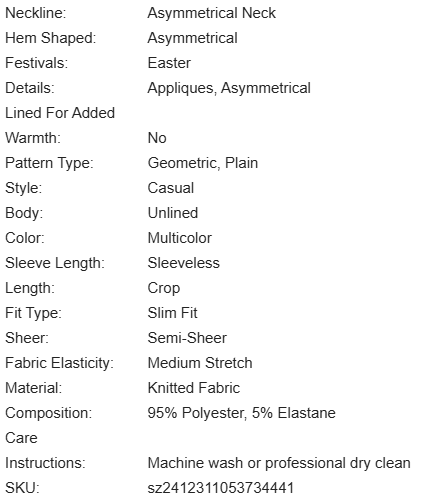 | | |
|---|---|
| Neckline: | Asymmetrical Neck |
| Hem Shaped: | Asymmetrical |
| Festivals: | Easter |
| Details: | Appliques, Asymmetrical |
| Lined For Added Warmth: | No |
| Pattern Type: | Geometric, Plain |
| Style: | Casual |
| Body: | Unlined |
| Color: | Multicolor |
| Sleeve Length: | Sleeveless |
| Length: | Crop |
| Fit Type: | Slim Fit |
| Sheer: | Semi-Sheer |
| Fabric Elasticity: | Medium Stretch |
| Material: | Knitted Fabric |
| Composition: | 95% Polyester, 5% Elastane |
| Care Instructions: | Machine wash or professional dry clean |
| SKU: | sz2412311053734441 |